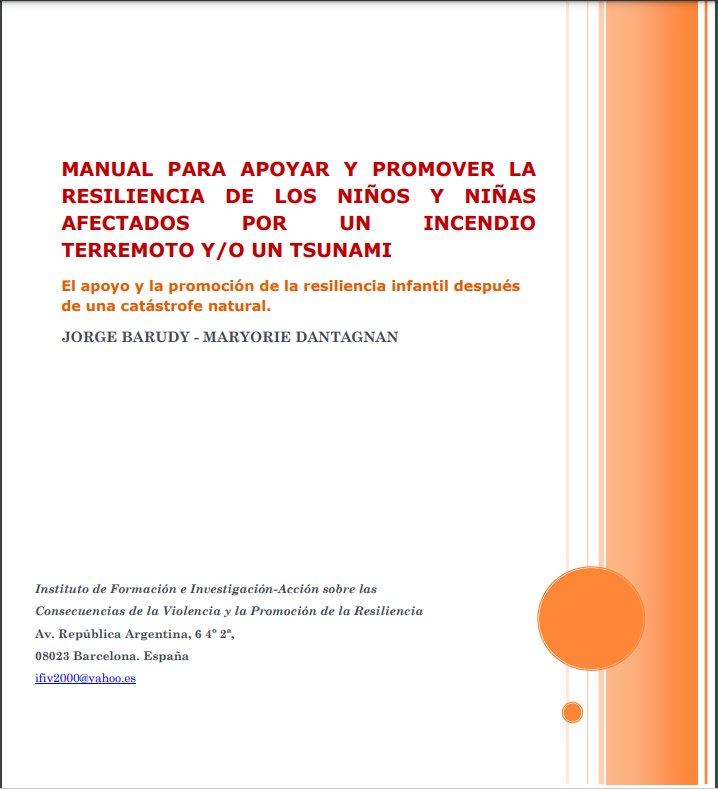 MANUAL PARA APOYAR Y PROMOVER LA RESILIENCIA DE LOS NIÑOS Y NIÑAS AFECTADOS POR UN INCENDIO TERREMOTO Y/O UN TSUNAMI

El apoyo y la promoción de la resiliencia infantil después de una catástrofe natural.

JORGE BARUDY - MARYORIE DANTAGNAN

Instituto de Formación e Investigación-Acción sobre las Consecuencias de la Violencia y la Promoción de la Resiliencia
Av. República Argentina, 6 4º 2ª,
08023 Barcelona. España
ifiv2000@yahoo.es